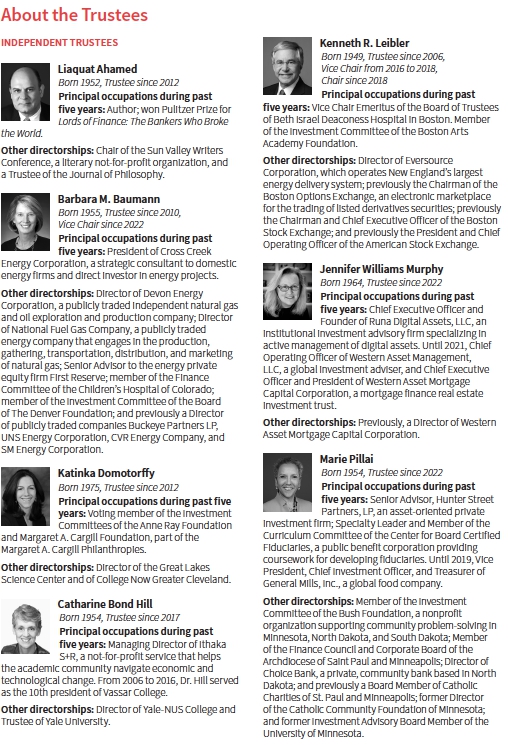 About the Trustees

INDEPENDENT TRUSTEES

Liaquat Ahamed
Born 1952, Trustee since 2012
Principal occupations during past five years: Author; won Pulitzer Prize for Lords of Finance: The Bankers Who Broke the World.

Other directorships: Chair of the Sun Valley Writers Conference, a literary not-for-profit organization, and a Trustee of the Journal of Philosophy.

Barbara M. Baumann
Born 1955, Trustee since 2010, Vice Chair since 2022
Principal occupations during past five years: President of Cross Creek Energy Corporation, a strategic consultant to domestic energy firms and direct investor in energy projects.

Other directorships: Director of Devon Energy Corporation, a publicly traded independent natural gas and oil exploration and production company; Director of National Fuel Gas Company, a publicly traded energy company that engages in the production, gathering, transportation, distribution, and marketing of natural gas; Senior Advisor to the energy private equity firm First Reserve; member of the Finance Committee of the Children's Hospital of Colorado; member of the Investment Committee of the Board of The Denver Foundation; and previously a Director of publicly traded companies Buckeye Partners LP, UNS Energy Corporation, CVR Energy Company, and SM Energy Corporation.

Katinka Domotorffy
Born 1975, Trustee since 2012
Principal occupations during past five years: Voting member of the Investment Committees of the Anne Ray Foundation and Margaret A. Cargill Foundation, part of the Margaret A. Cargill Philanthropies.

Other directorships: Director of the Great Lakes Science Center and of College Now Greater Cleveland.

Catharine Bond Hill
Born 1954, Trustee since 2017
Principal occupations during past five years: Managing Director of Ithaka S+R, a not-for-profit service that helps the academic community navigate economic and technological change. From 2006 to 2016, Dr. Hill served as the 10th president of Vassar College.

Other directorships: Director of Yale-NUS College and Trustee of Yale University.

Kenneth R. Leibler
Born 1949, Trustee since 2006, Vice Chair from 2016 to 2018, Chair since 2018
Principal occupations during past five years: Vice Chair Emeritus of the Board of Trustees of Beth Israel Deaconess Hospital in Boston. Member of the Investment Committee of the Boston Arts Academy Foundation.

Other directorships: Director of Eversource Corporation, which operates New England's largest energy delivery system; previously the Chairman of the Boston Options Exchange, an electronic marketplace for the trading of listed derivatives securities; previously the Chairman and Chief Executive Officer of the Boston Stock Exchange; and previously the President and Chief Operating Officer of the American Stock Exchange.

Jennifer Williams Murphy
Born 1964, Trustee since 2022
Principal occupations during past five years: Chief Executive Officer and Founder of Runa Digital Assets, LLC, an institutional investment advisory firm specializing in active management of digital assets. Until 2021, Chief Operating Officer of Western Asset Management, LLC, a global investment adviser, and Chief Executive Officer and President of Western Asset Mortgage Capital Corporation, a mortgage finance real estate investment trust.

Other directorships: Previously, a Director of Western Asset Mortgage Capital Corporation.

Marie Pillai
Born 1954, Trustee since 2022
Principal occupations during past five years: Senior Advisor, Hunter Street Partners, LP, an asset-oriented private investment firm; Specialty Leader and Member of the Curriculum Committee of the Center for Board Certified Fiduciaries, a public benefit corporation providing coursework for developing fiduciaries. Until 2019, Vice President, Chief Investment Officer, and Treasurer of General Mills, Inc., a global food company.

Other directorships: Member of the Investment Committee of the Bush Foundation, a nonprofit organization supporting community problem-solving in Minnesota, North Dakota, and South Dakota; Member of the Finance Council and Corporate Board of the Archdiocese of Saint Paul and Minneapolis; Director of Choice Bank, a private, community bank based in North Dakota; and previously a Board Member of Catholic Charities of St. Paul and Minneapolis; former Director of the Catholic Community Foundation of Minnesota; and former Investment Advisory Board Member of the University of Minnesota.